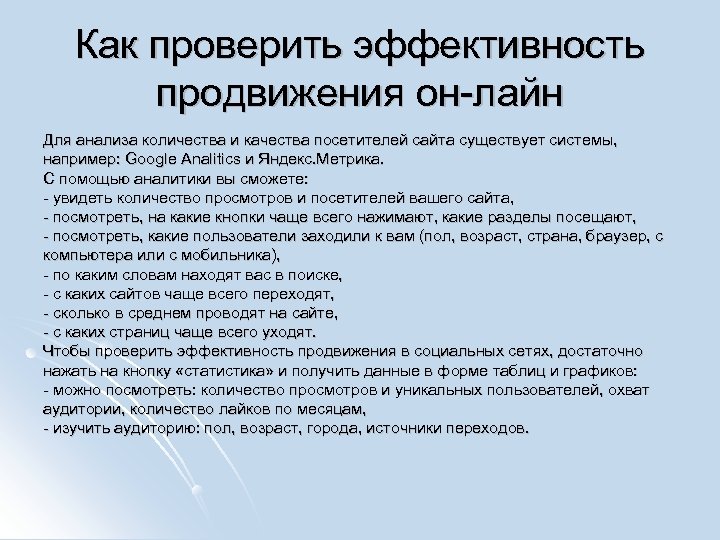 Как проверить эффективность продвижения он-лайн

Для анализа количества и качества посетителей сайта существует системы, например: Google Analitics и Яндекс.Метрика.
С помощью аналитики вы сможете:
- увидеть количество просмотров и посетителей вашего сайта,
- посмотреть, на какие кнопки чаще всего нажимают, какие разделы посещают,
- посмотреть, какие пользователи заходили к вам (пол, возраст, страна, браузер, с компьютера или с мобильника),
- по каким словам находят вас в поиске,
- с каких сайтов чаще всего переходят,
- сколько в среднем проводят на сайте,
- с каких страниц чаще всего уходят.
Чтобы проверить эффективность продвижения в социальных сетях, достаточно нажать на кнопку «статистика» и получить данные в форме таблиц и графиков:
- можно посмотреть: количество просмотров и уникальных пользователей, охват аудитории, количество лайков по месяцам,
- изучить аудиторию: пол, возраст, города, источники переходов.